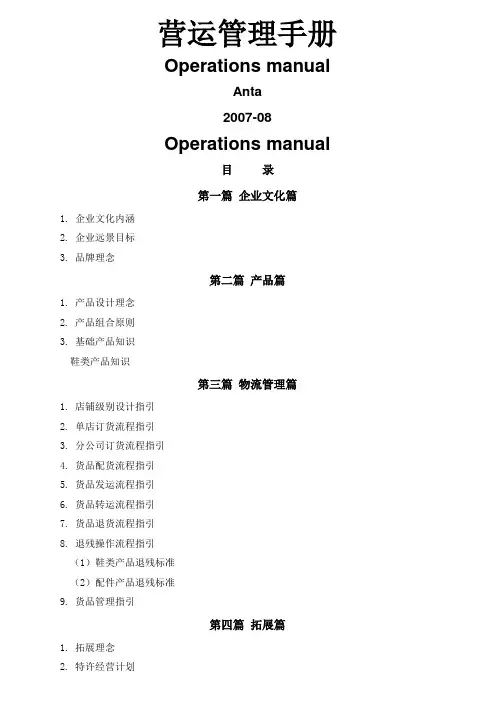 营运管理手册

Operations manual

Anta

2007-08

Operations manual

目 录

第一篇 企业文化篇

1. 企业文化内涵
2. 企业远景目标
3. 品牌理念

第二篇 产品篇

1. 产品设计理念
2. 产品组合原则
3. 基础产品知识
鞋类产品知识

第三篇 物流管理篇

1. 店铺级别设计指引
2. 单店订货流程指引
3. 分公司订货流程指引
4. 货品配货流程指引
5. 货品发运流程指引
6. 货品转运流程指引
7. 货品退货流程指引
8. 退残操作流程指引
（1）鞋类产品退残标准
（2）配件产品退残标准
9. 货品管理指引

第四篇 拓展篇

1. 拓展理念
2. 特许经营计划